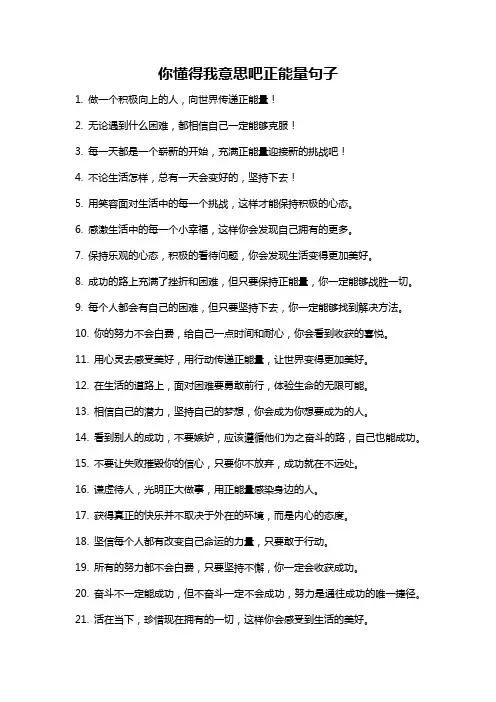 你懂得我意思吧正能量句子

1. 做一个积极向上的人，向世界传递正能量！

2. 无论遇到什么困难，都相信自己一定能够克服！

3. 每一天都是一个崭新的开始，充满正能量迎接新的挑战吧！

4. 不论生活怎样，总有一天会变好的，坚持下去！

5. 用笑容面对生活中的每一个挑战，这样才能保持积极的心态。

6. 感激生活中的每一个小幸福，这样你会发现自己拥有的更多。

7. 保持乐观的心态，积极的看待问题，你会发现生活变得更加美好。

8. 成功的路上充满了挫折和困难，但只要保持正能量，你一定能够战胜一切。

9. 每个人都会有自己的困难，但只要坚持下去，你一定能够找到解决方法。

10. 你的努力不会白费，给自己一点时间和耐心，你会看到收获的喜悦。

11. 用心灵去感受美好，用行动传递正能量，让世界变得更加美好。

12. 在生活的道路上，面对困难要勇敢前行，体验生命的无限可能。

13. 相信自己的潜力，坚持自己的梦想，你会成为你想要成为的人。

14. 看到别人的成功，不要嫉妒，应该遵循他们为之奋斗的路，自己也能成功。

15. 不要让失败摧毁你的信心，只要你不放弃，成功就在不远处。

16. 谦虚待人，光明正大做事，用正能量感染身边的人。

17. 获得真正的快乐并不取决于外在的环境，而是内心的态度。

18. 坚信每个人都有改变自己命运的力量，只要敢于行动。

19. 所有的努力都不会白费，只要坚持不懈，你一定会收获成功。

20. 奋斗不一定能成功，但不奋斗一定不会成功，努力是通往成功的唯一捷径。

21. 活在当下，珍惜现在拥有的一切，这样你会感受到生活的美好。